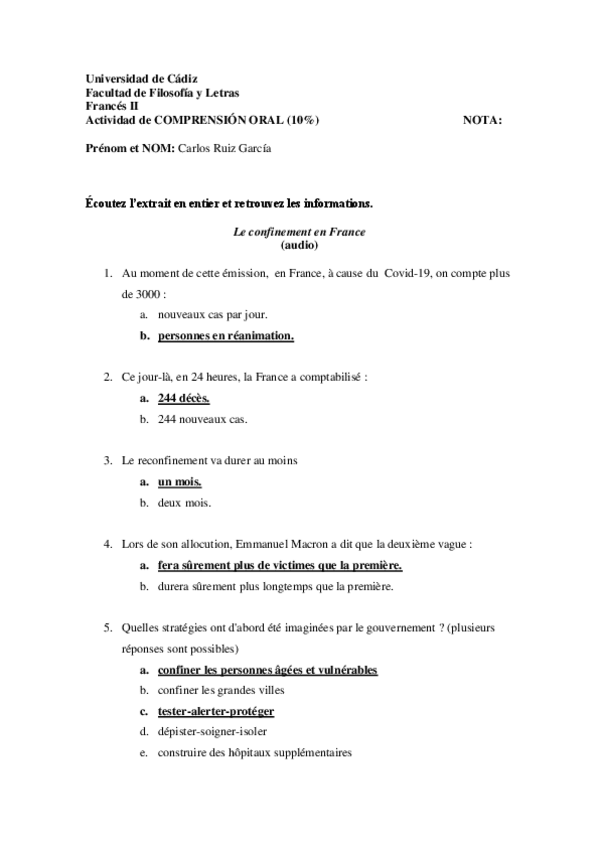 Universidad de Cádiz
Facultad de Filosofía y Letras
Francés II
Actividad de COMPRENSIÓN ORAL (10%) NOTA:

Prénom et NOM: Carlos Ruiz García

Écoutez l'extrait en entier et retrouvez les informations.

Le confinement en France
(audio)

1. Au moment de cette émission, en France, à cause du Covid-19, on compte plus de 3000 :
a. nouveaux cas par jour.
b. personnes en réanimation.

2. Ce jour-là, en 24 heures, la France a comptabilisé :
a. 244 décès.
b. 244 nouveaux cas.

3. Le reconfinement va durer au moins
a. un mois.
b. deux mois.

4. Lors de son allocution, Emmanuel Macron a dit que la deuxième vague :
a. fera sûrement plus de victimes que la première.
b. durera sûrement plus longtemps que la première.

5. Quelles stratégies ont d'abord été imaginées par le gouvernement ? (plusieurs réponses sont possibles)
a. confiner les personnes âgées et vulnérables
b. confiner les grandes villes
c. tester-alerter-protéger
d. dépister-soigner-isoler
e. construire des hôpitaux supplémentaires